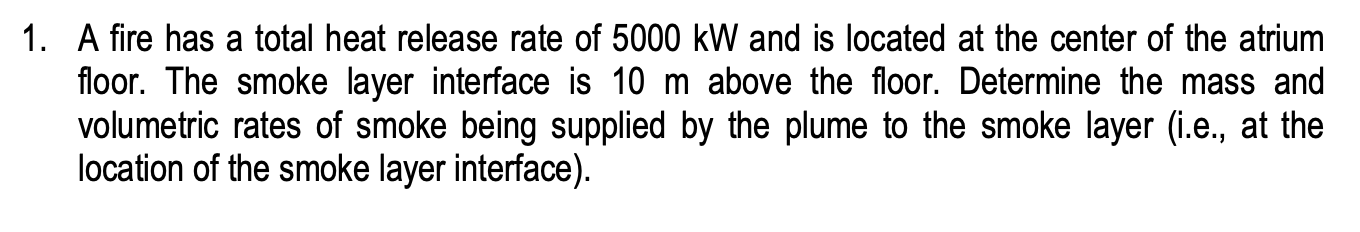 1. A fire has a total heat release rate of 5000 kW and is located at the center of the atrium floor. The smoke layer interface is 10 m above the floor. Determine the mass and volumetric rates of smoke being supplied by the plume to the smoke layer (i.e., at the location of the smoke layer interface).